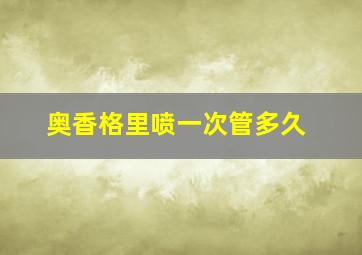 奥香格里喷一次管多久